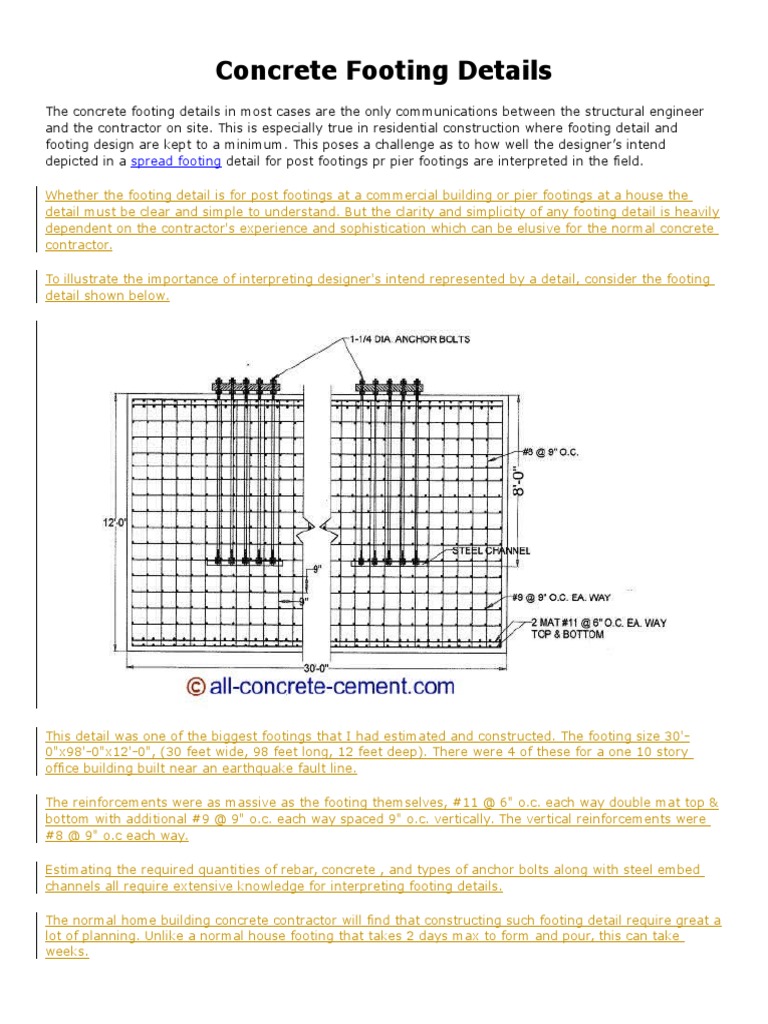 Concrete Footing Details

The concrete footing details in most cases are the only communications between the structural engineer and the contractor on site. This is especially true in residential construction where footing detail and footing design are kept to a minimum. This poses a challenge as to how well the designer's intend depicted in a spread footing detail for post footings pr pier footings are interpreted in the field.

Whether the footing detail is for post footings at a commercial building or pier footings at a house the detail must be clear and simple to understand. But the clarity and simplicity of any footing detail is heavily dependent on the contractor's experience and sophistication which can be elusive for the normal concrete contractor.

To illustrate the importance of interpreting designer's intend represented by a detail, consider the footing detail shown below.

1-1/4 DIA. ANCHOR BOLTS
#8 @ 9" O.C.
8'-0"
12'-0"
STEEL CHANNEL
9"
9"
#9 @ 9" O.C. EA. WAY
2 MAT #11 @ 6" O.C. EA. WAY TOP & BOTTOM
30'-0"
© all-concrete-cement.com

This detail was one of the biggest footings that I had estimated and constructed. The footing size 30'-0"x98'-0"x12'-0", (30 feet wide, 98 feet long, 12 feet deep). There were 4 of these for a one 10 story office building built near an earthquake fault line.

The reinforcements were as massive as the footing themselves, #11 @ 6" o.c. each way double mat top & bottom with additional #9 @ 9" o.c. each way spaced 9" o.c. vertically. The vertical reinforcements were #8 @ 9" o.c each way.

Estimating the required quantities of rebar, concrete , and types of anchor bolts along with steel embed channels all require extensive knowledge for interpreting footing details.

The normal home building concrete contractor will find that constructing such footing detail require great a lot of planning. Unlike a normal house footing that takes 2 days max to form and pour, this can take weeks.